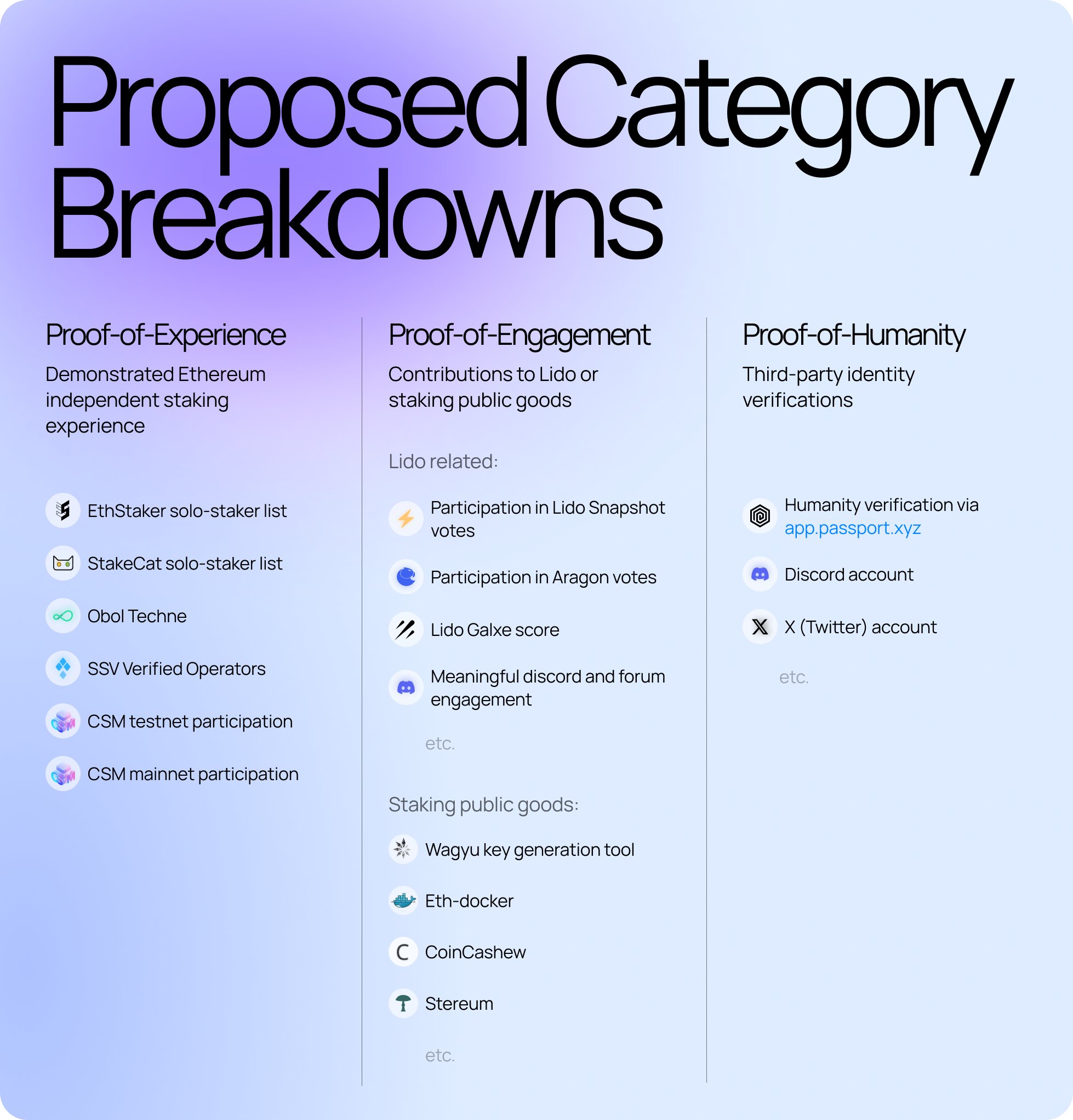 Proposed Category Breakdowns

Proof-of-Experience

Demonstrated Ethereum independent staking experience

EthStaker solo-staker list

StakeCat solo-staker list

Obol Techne

SSV Verified Operators

CSM testnet participation

CSM mainnet participation

Proof-of-Engagement

Contributions to Lido or staking public goods

Lido related:

Participation in Lido Snapshot votes

Participation in Aragon votes

Lido Galxe score

Meaningful discord and forum engagement

etc.

Staking public goods:

Wagyu key generation tool

Eth-docker

CoinCashew

Stereum

etc.

Proof-of-Humanity

Third-party identity verifications

Humanity verification via app.passport.xyz

Discord account

X (Twitter) account

etc.